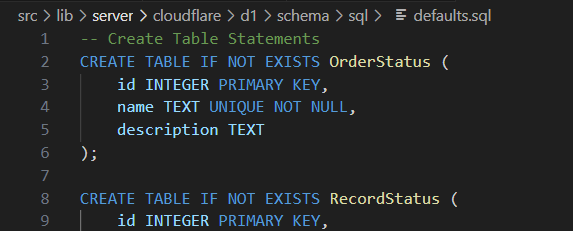 src > lib > server > cloudflare > d1 > schema > sql > defaults.sql

1 -- Create Table Statements
2 CREATE TABLE IF NOT EXISTS OrderStatus (
3     id INTEGER PRIMARY KEY,
4     name TEXT UNIQUE NOT NULL,
5     description TEXT
6 );
7
8 CREATE TABLE IF NOT EXISTS RecordStatus (
9     id INTEGER PRIMARY KEY,